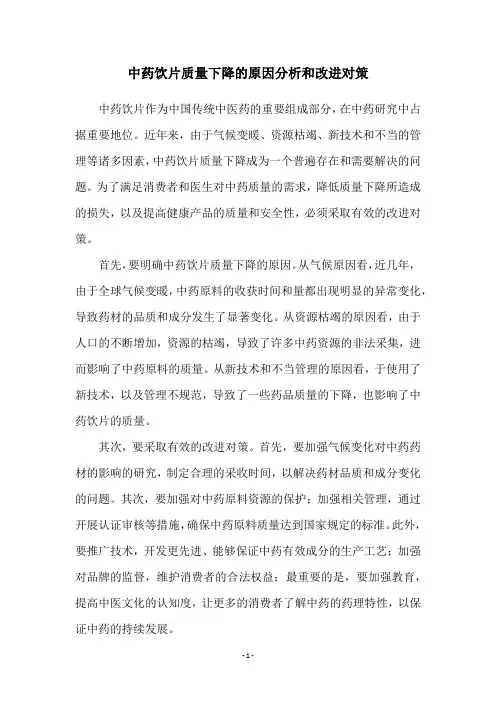 中药饮片质量下降的原因分析和改进对策

中药饮片作为中国传统中医药的重要组成部分，在中药研究中占据重要地位。近年来，由于气候变暖、资源枯竭、新技术和不当的管理等诸多因素，中药饮片质量下降成为一个普遍存在和需要解决的问题。为了满足消费者和医生对中药质量的需求，降低质量下降所造成的损失，以及提高健康产品的质量和安全性，必须采取有效的改进对策。

首先，要明确中药饮片质量下降的原因。从气候原因看，近几年，由于全球气候变暖，中药原料的收获时间和量都出现明显的异常变化，导致药材的品质和成分发生了显著变化。从资源枯竭的原因看，由于人口的不断增加，资源的枯竭，导致了许多中药资源的非法采集，进而影响了中药原料的质量。从新技术和不当管理的原因看，于使用了新技术，以及管理不规范，导致了一些药品质量的下降，也影响了中药饮片的质量。

其次，要采取有效的改进对策。首先，要加强气候变化对中药药材的影响的研究，制定合理的采收时间，以解决药材品质和成分变化的问题。其次，要加强对中药原料资源的保护；加强相关管理，通过开展认证审核等措施，确保中药原料质量达到国家规定的标准。此外，要推广技术，开发更先进、能够保证中药有效成分的生产工艺；加强对品牌的监督，维护消费者的合法权益；最重要的是，要加强教育，提高中医文化的认知度，让更多的消费者了解中药的药理特性，以保证中药的持续发展。

- 1 -